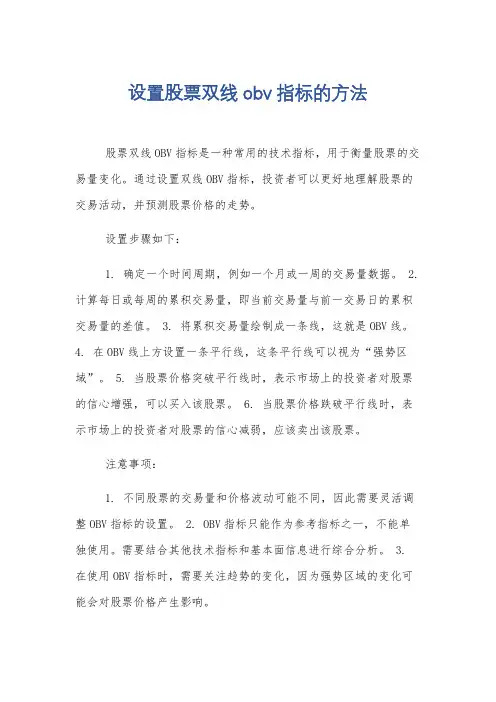 设置股票双线 obv 指标的方法

股票双线 OBV 指标是一种常用的技术指标，用于衡量股票的交易量变化。通过设置双线 OBV 指标，投资者可以更好地理解股票的交易活动，并预测股票价格的走势。

设置步骤如下：

1. 确定一个时间周期，例如一个月或一周的交易量数据。 2. 计算每日或每周的累积交易量，即当前交易量与前一交易日的累积交易量的差值。 3. 将累积交易量绘制成一条线，这就是 OBV 线。 4. 在 OBV 线上方设置一条平行线，这条平行线可以视为“强势区域”。 5. 当股票价格突破平行线时，表示市场上的投资者对股票的信心增强，可以买入该股票。 6. 当股票价格跌破平行线时，表示市场上的投资者对股票的信心减弱，应该卖出该股票。

注意事项：

1. 不同股票的交易量和价格波动可能不同，因此需要灵活调整 OBV 指标的设置。 2. OBV 指标只能作为参考指标之一，不能单独使用。需要结合其他技术指标和基本面信息进行综合分析。 3. 在使用 OBV 指标时，需要关注趋势的变化，因为强势区域的变化可能会对股票价格产生影响。